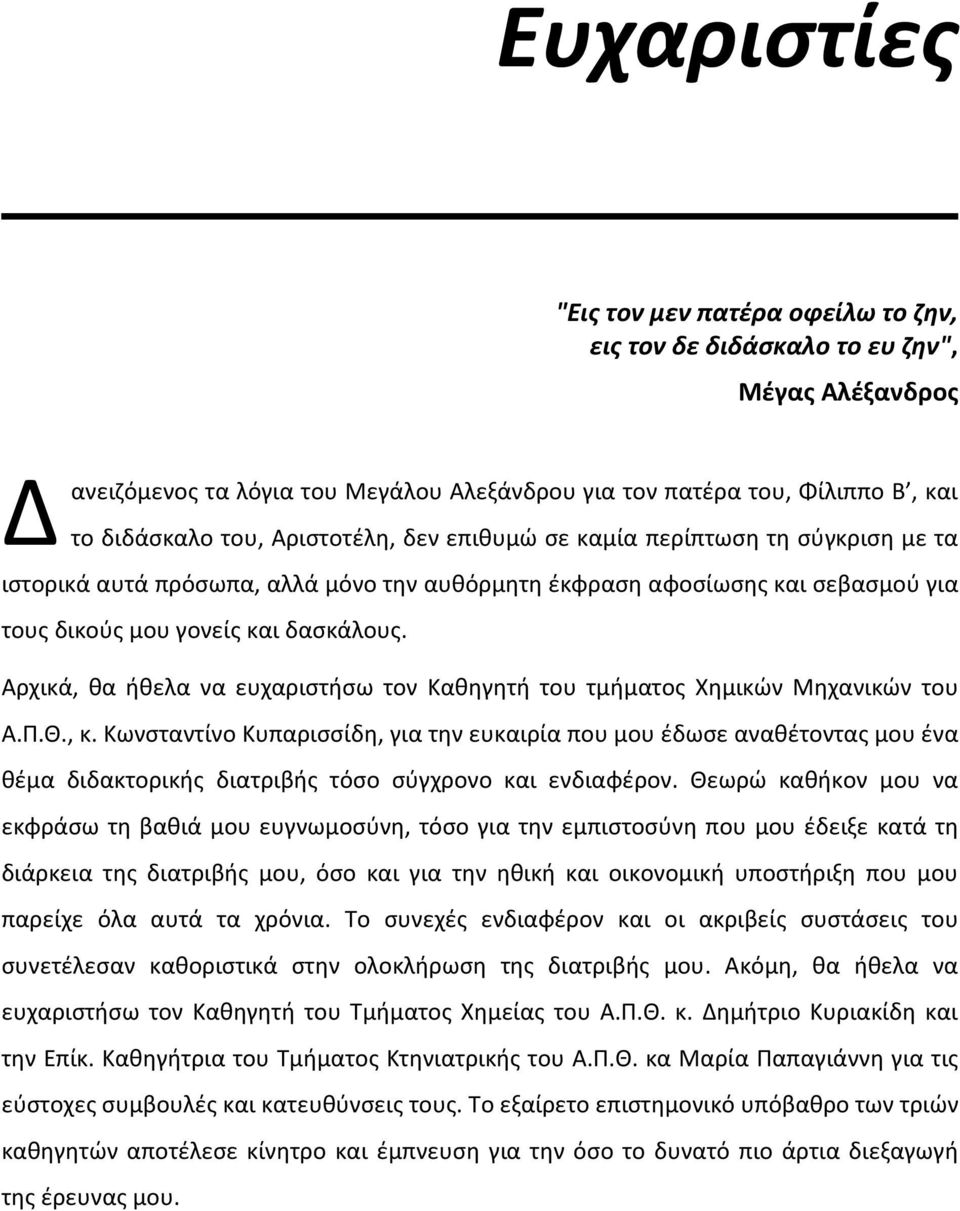 Ευχαριστίες

"Εις τον μεν πατέρα οφείλω το ζην, εις τον δε διδάσκαλο το ευ ζην",
Μέγας Αλέξανδρος

Δανειζόμενος τα λόγια του Μεγάλου Αλεξάνδρου για τον πατέρα του, Φίλιππο Β', και το διδάσκαλο του, Αριστοτέλη, δεν επιθυμώ σε καμία περίπτωση τη σύγκριση με τα ιστορικά αυτά πρόσωπα, αλλά μόνο την αυθόρμητη έκφραση αφοσίωσης και σεβασμού για τους δικούς μου γονείς και δασκάλους.

Αρχικά, θα ήθελα να ευχαριστήσω τον Καθηγητή του τμήματος Χημικών Μηχανικών του Α.Π.Θ., κ. Κωνσταντίνο Κυπαρισσίδη, για την ευκαιρία που μου έδωσε αναθέτοντας μου ένα θέμα διδακτορικής διατριβής τόσο σύγχρονο και ενδιαφέρον. Θεωρώ καθήκον μου να εκφράσω τη βαθιά μου ευγνωμοσύνη, τόσο για την εμπιστοσύνη που μου έδειξε κατά τη διάρκεια της διατριβής μου, όσο και για την ηθική και οικονομική υποστήριξη που μου παρείχε όλα αυτά τα χρόνια. Το συνεχές ενδιαφέρον και οι ακριβείς συστάσεις του συνετέλεσαν καθοριστικά στην ολοκλήρωση της διατριβής μου. Ακόμη, θα ήθελα να ευχαριστήσω τον Καθηγητή του Τμήματος Χημείας του Α.Π.Θ. κ. Δημήτριο Κυριακίδη και την Επίκ. Καθηγήτρια του Τμήματος Κτηνιατρικής του Α.Π.Θ. κα Μαρία Παπαγιάννη για τις εύστοχες συμβουλές και κατευθύνσεις τους. Το εξαίρετο επιστημονικό υπόβαθρο των τριών καθηγητών αποτέλεσε κίνητρο και έμπνευση για την όσο το δυνατό πιο άρτια διεξαγωγή της έρευνας μου.